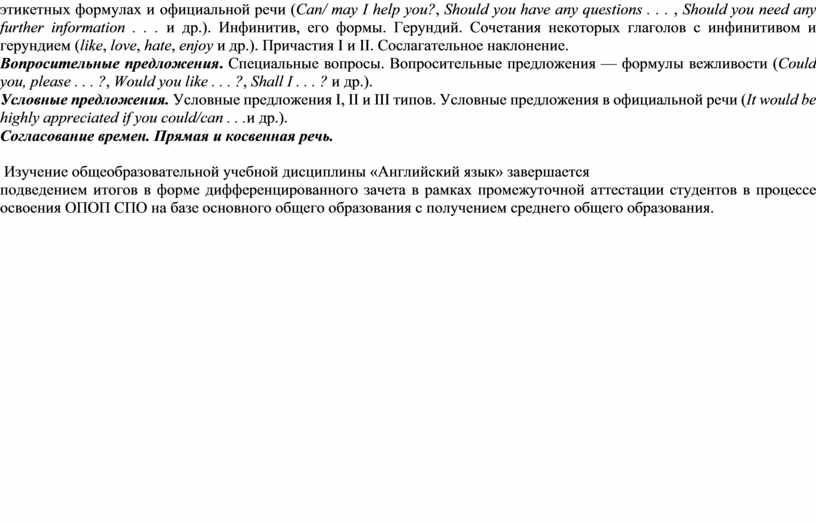 этикетных формулах и официальной речи (Can/ may I help you?, Should you have any questions . . . , Should you need any further information . . . и др.). Инфинитив, его формы. Герундий. Сочетания некоторых глаголов с инфинитивом и герундием (like, love, hate, enjoy и др.). Причастия I и II. Сослагательное наклонение.
Вопросительные предложения. Специальные вопросы. Вопросительные предложения — формулы вежливости (Could you, please . . . ?, Would you like . . . ?, Shall I . . . ? и др.).
Условные предложения. Условные предложения I, II и III типов. Условные предложения в официальной речи (It would be highly appreciated if you could/can . . .и др.).
Согласование времен. Прямая и косвенная речь.

Изучение общеобразовательной учебной дисциплины «Английский язык» завершается
подведением итогов в форме дифференцированного зачета в рамках промежуточной аттестации студентов в процессе освоения ОПОП СПО на базе основного общего образования с получением среднего общего образования.